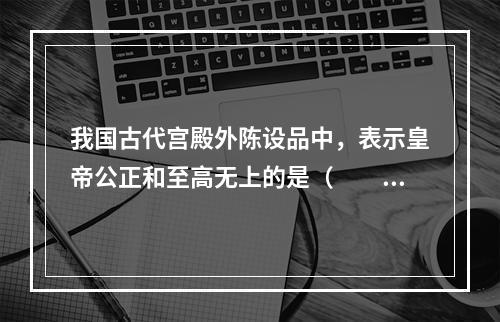 我国古代宫殿外陈设品中，表示皇帝公正和至高无上的是（　　...